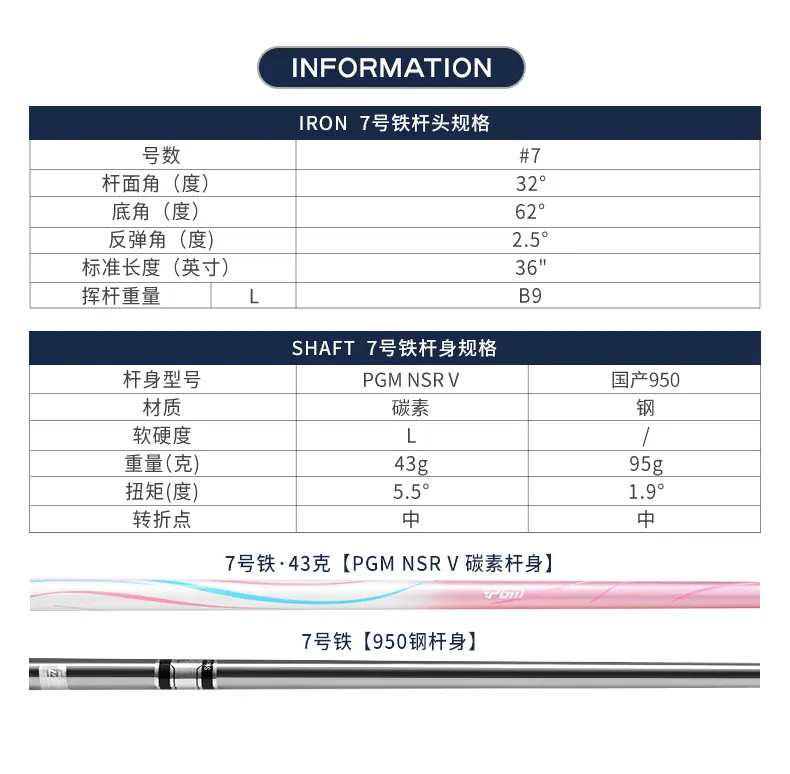 INFORMATION

| IRON 7号铁杆头规格 | | |
|---|---|---|
| 号数 | | #7 |
| 杆面角（度） | | 32° |
| 底角（度） | | 62° |
| 反弹角（度） | | 2.5° |
| 标准长度（英寸） | | 36" |
| 挥杆重量 | L | B9 |

| SHAFT 7号铁杆身规格 | | |
|---|---|---|
| 杆身型号 | PGM NSR V | 国产950 |
| 材质 | 碳素 | 钢 |
| 软硬度 | L | / |
| 重量(克) | 43g | 95g |
| 扭矩(度) | 5.5° | 1.9° |
| 转折点 | 中 | 中 |

7号铁·43克【PGM NSR V 碳素杆身】

PGM

7号铁【950钢杆身】